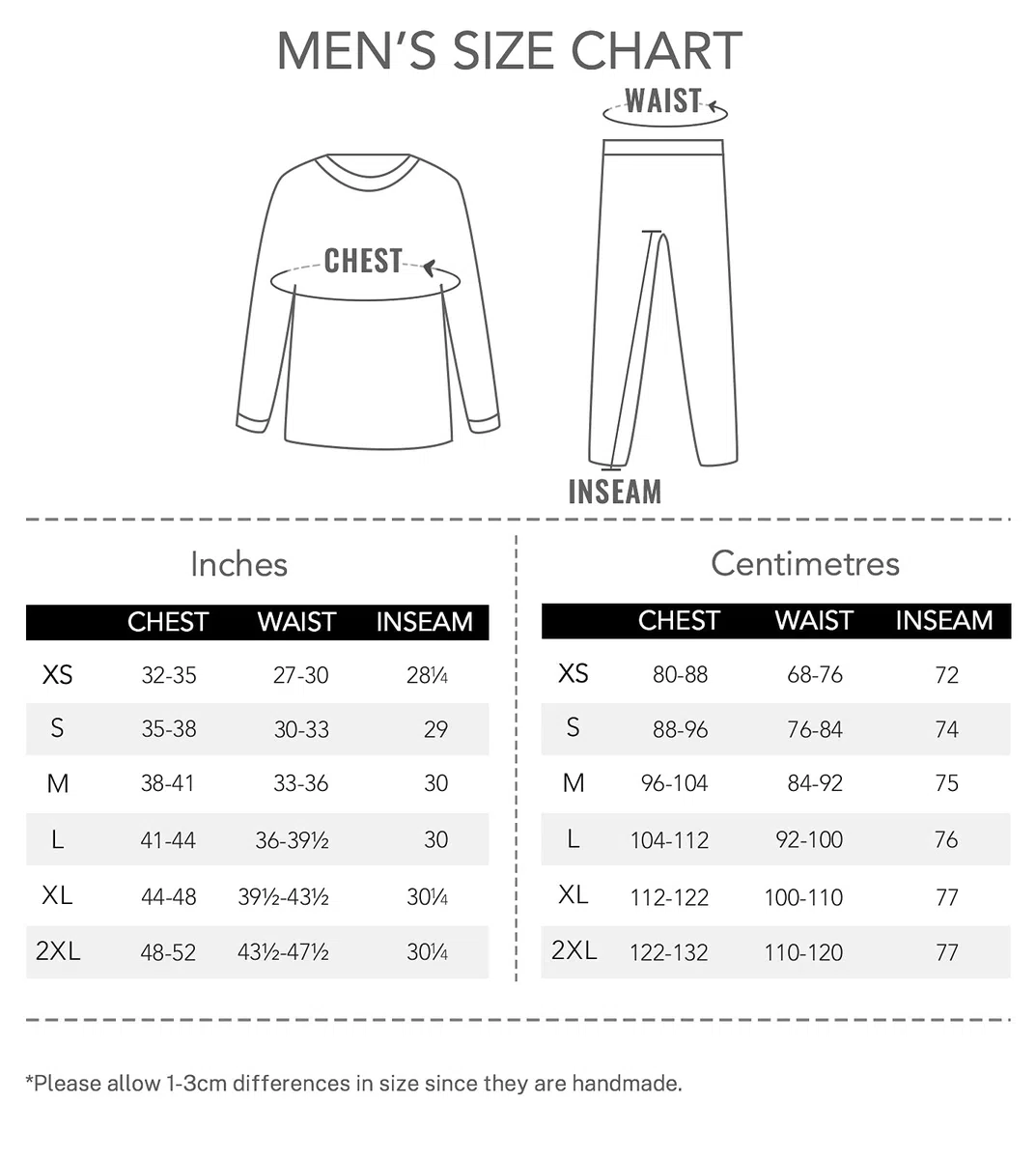 MEN'S SIZE CHART

WAIST

CHEST

INSEAM

Inches

| | CHEST | WAIST | INSEAM |
|---|---|---|---|
| XS | 32-35 | 27-30 | 28¼ |
| S | 35-38 | 30-33 | 29 |
| M | 38-41 | 33-36 | 30 |
| L | 41-44 | 36-39½ | 30 |
| XL | 44-48 | 39½-43½ | 30¼ |
| 2XL | 48-52 | 43½-47½ | 30¼ |

Centimetres

| | CHEST | WAIST | INSEAM |
|---|---|---|---|
| XS | 80-88 | 68-76 | 72 |
| S | 88-96 | 76-84 | 74 |
| M | 96-104 | 84-92 | 75 |
| L | 104-112 | 92-100 | 76 |
| XL | 112-122 | 100-110 | 77 |
| 2XL | 122-132 | 110-120 | 77 |

*Please allow 1-3cm differences in size since they are handmade.